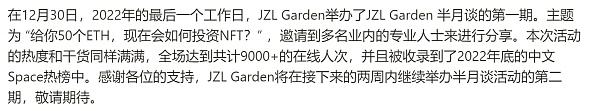 在12月30日，2022年的最后一个工作日，JZL Garden举办了JZL Garden 半月谈的第一期。主题为“给你50个ETH，现在会如何投资NFT？”，邀请到多名业内的专业人士来进行分享。本次活动的热度和干货同样满满，全场达到共计9000+的在线人次，并且被收录到了2022年底的中文Space热榜中。感谢各位的支持，JZL Garden将在接下来的两周内继续举办半月谈活动的第二期，敬请期待。